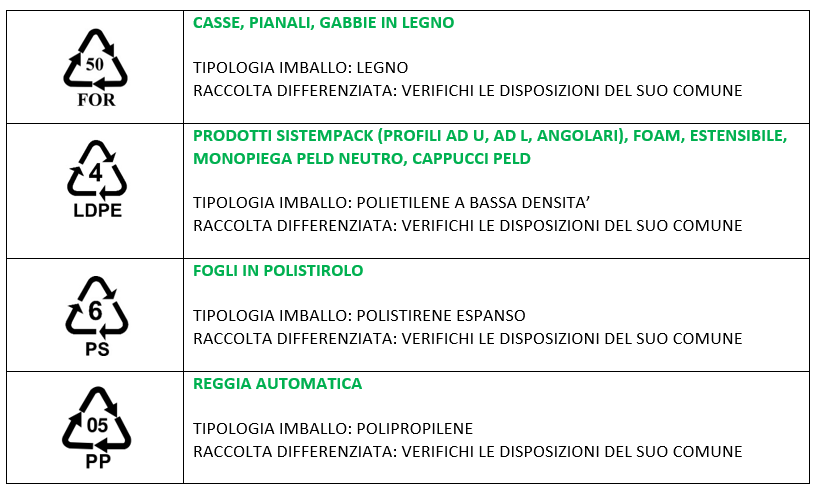 | | |
|---|---|
| 50 FOR | CASSE, PIANALI, GABBIE IN LEGNO<br><br>TIPOLOGIA IMBALLO: LEGNO<br>RACCOLTA DIFFERENZIATA: VERIFICHI LE DISPOSIZIONI DEL SUO COMUNE |
| 4 LDPE | PRODOTTI SISTEMPACK (PROFILI AD U, AD L, ANGOLARI), FOAM, ESTENSIBILE, MONOPIEGA PELD NEUTRO, CAPPUCCI PELD<br><br>TIPOLOGIA IMBALLO: POLIETILENE A BASSA DENSITA’<br>RACCOLTA DIFFERENZIATA: VERIFICHI LE DISPOSIZIONI DEL SUO COMUNE |
| 6 PS | FOGLI IN POLISTIROLO<br><br>TIPOLOGIA IMBALLO: POLISTIRENE ESPANSO<br>RACCOLTA DIFFERENZIATA: VERIFICHI LE DISPOSIZIONI DEL SUO COMUNE |
| 05 PP | REGGIA AUTOMATICA<br><br>TIPOLOGIA IMBALLO: POLIPROPILENE<br>RACCOLTA DIFFERENZIATA: VERIFICHI LE DISPOSIZIONI DEL SUO COMUNE |